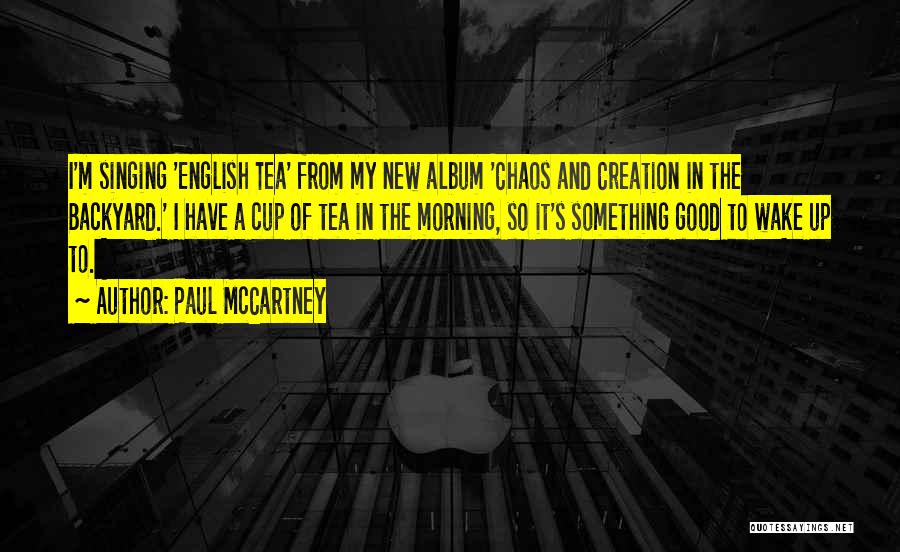 I'M SINGING 'ENGLISH TEA' FROM MY NEW ALBUM 'CHAOS AND CREATION IN THE BACKYARD.' I HAVE A CUP OF TEA IN THE MORNING, SO IT'S SOMETHING GOOD TO WAKE UP TO.

~ AUTHOR: PAUL MCCARTNEY

QUOTESSAYINGS.NET